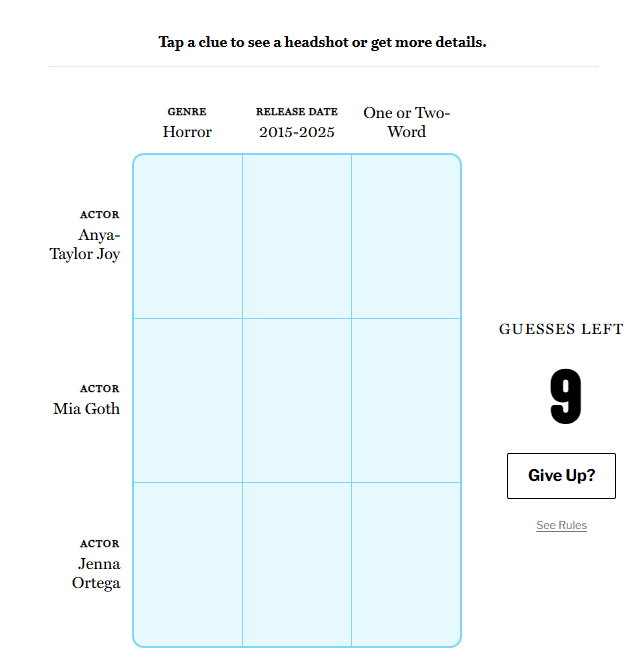 Tap a clue to see a headshot or get more details.

GENRE
Horror

RELEASE DATE
2015-2025

One or Two-Word

ACTOR
Anya-Taylor Joy

ACTOR
Mia Goth

ACTOR
Jenna Ortega

GUESSES LEFT

9

Give Up?

See Rules